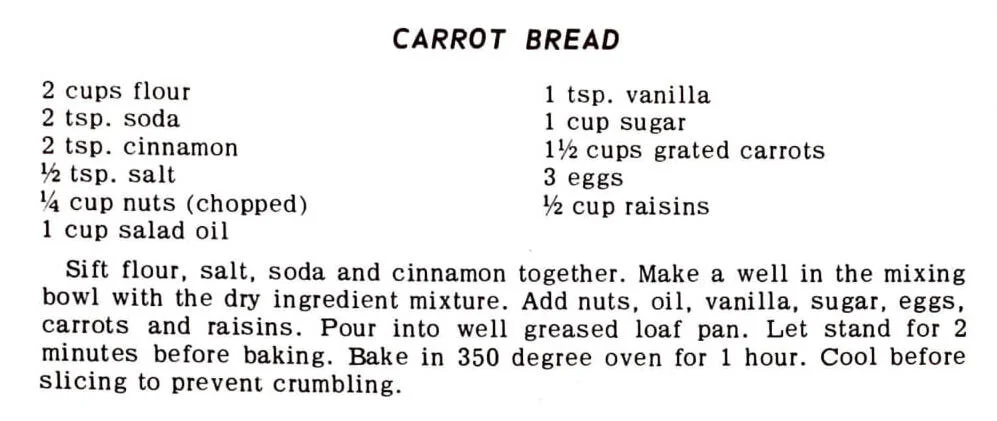 CARROT BREAD

2 cups flour
2 tsp. soda
2 tsp. cinnamon
½ tsp. salt
¼ cup nuts (chopped)
1 cup salad oil

1 tsp. vanilla
1 cup sugar
1½ cups grated carrots
3 eggs
½ cup raisins

Sift flour, salt, soda and cinnamon together. Make a well in the mixing bowl with the dry ingredient mixture. Add nuts, oil, vanilla, sugar, eggs, carrots and raisins. Pour into well greased loaf pan. Let stand for 2 minutes before baking. Bake in 350 degree oven for 1 hour. Cool before slicing to prevent crumbling.